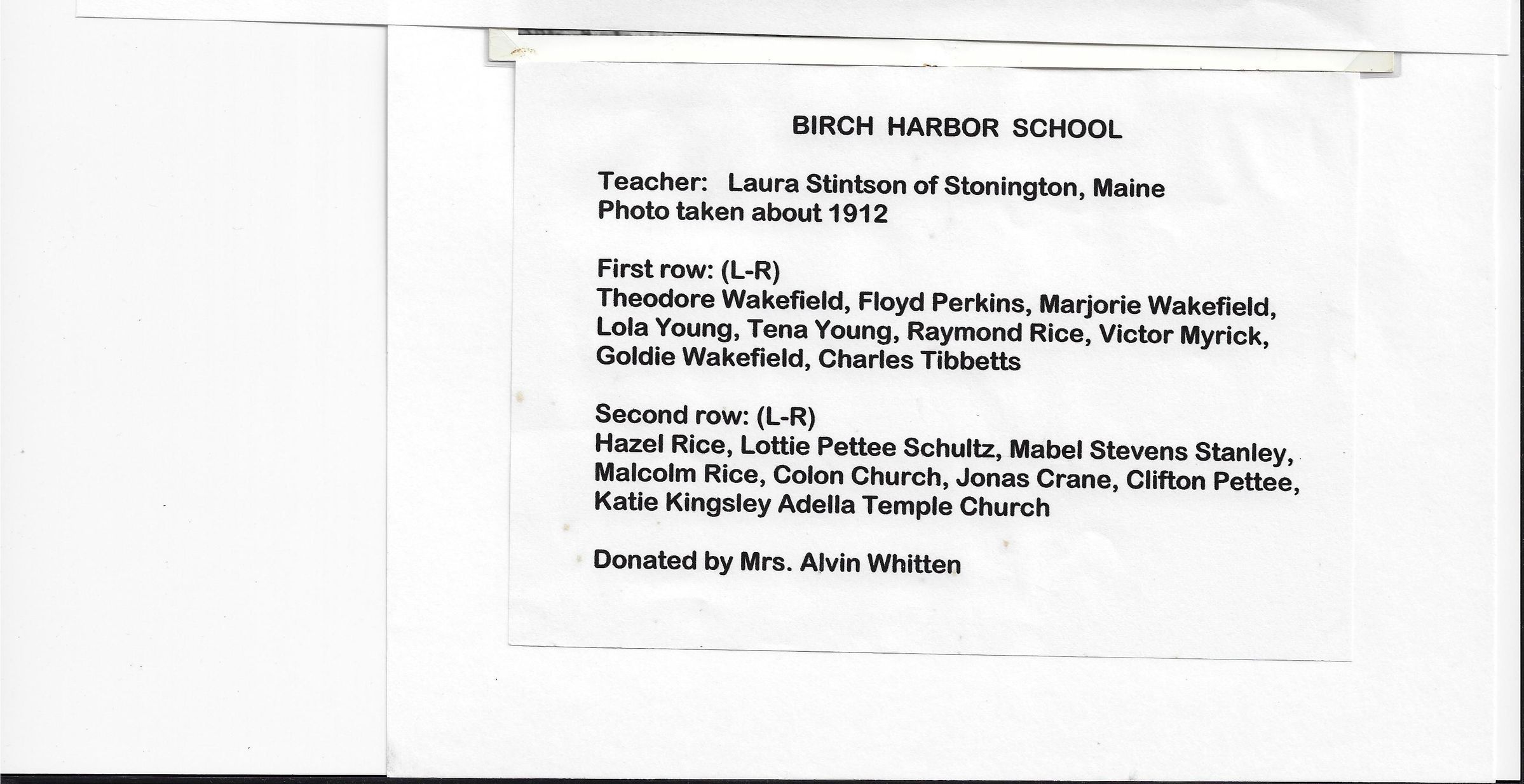 BIRCH HARBOR SCHOOL

Teacher: Laura Stintson of Stonington, Maine
Photo taken about 1912

First row: (L-R)
Theodore Wakefield, Floyd Perkins, Marjorie Wakefield, Lola Young, Tena Young, Raymond Rice, Victor Myrick, Goldie Wakefield, Charles Tibbetts

Second row: (L-R)
Hazel Rice, Lottie Pettee Schultz, Mabel Stevens Stanley, Malcolm Rice, Colon Church, Jonas Crane, Clifton Pettee, Katie Kingsley Adella Temple Church

Donated by Mrs. Alvin Whitten